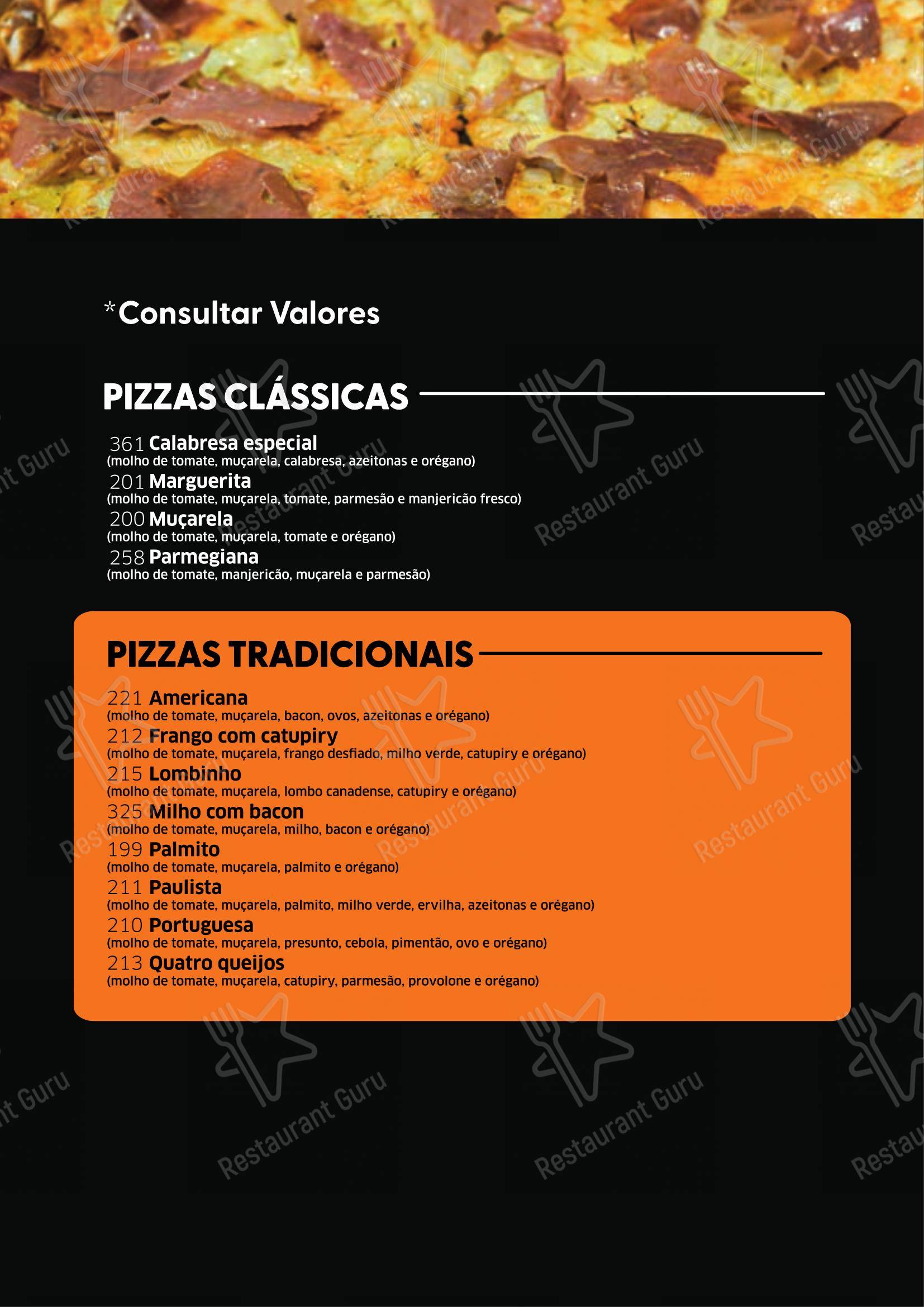 *Consultar Valores

PIZZAS CLÁSSICAS

361 Calabresa especial
(molho de tomate, muçarela, calabresa, azeitonas e orégano)
201 Marguerita
(molho de tomate, muçarela, tomate, parmesão e manjericão fresco)
200 Muçarela
(molho de tomate, muçarela, tomate e orégano)
258 Parmegiana
(molho de tomate, manjericão, muçarela e parmesão)

PIZZAS TRADICIONAIS

221 Americana
(molho de tomate, muçarela, bacon, ovos, azeitonas e orégano)
212 Frango com catupiry
(molho de tomate, muçarela, frango desfiado, milho verde, catupiry e orégano)
215 Lombinho
(molho de tomate, muçarela, lombo canadense, catupiry e orégano)
325 Milho com bacon
(molho de tomate, muçarela, milho, bacon e orégano)
199 Palmito
(molho de tomate, muçarela, palmito e orégano)
211 Paulista
(molho de tomate, muçarela, palmito, milho verde, ervilha, azeitonas e orégano)
210 Portuguesa
(molho de tomate, muçarela, presunto, cebola, pimentão, ovo e orégano)
213 Quatro queijos
(molho de tomate, muçarela, catupiry, parmesão, provolone e orégano)

Restaurant Guru